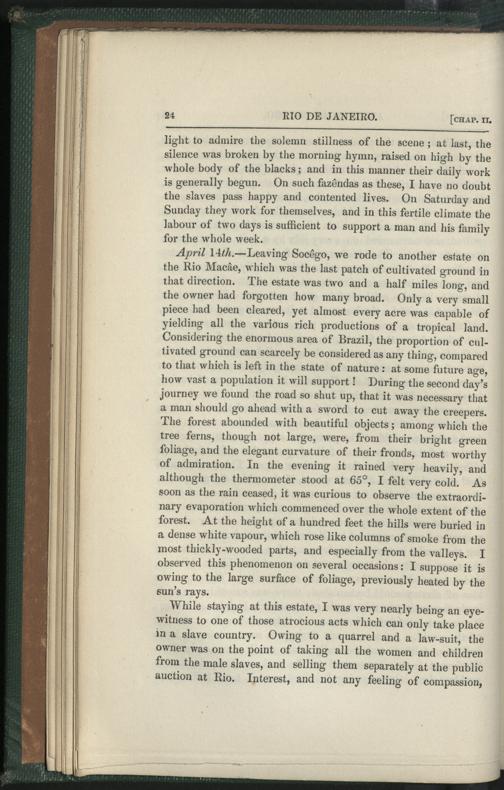 24 RIO DE JANEIRO. [CHAP. II.

light to admire the solemn stillness of the scene; at last, the silence was broken by the morning hymn, raised on high by the whole body of the blacks; and in this manner their daily work is generally begun. On such fazêndas as these, I have no doubt the slaves pass happy and contented lives. On Saturday and Sunday they work for themselves, and in this fertile climate the labour of two days is sufficient to support a man and his family for the whole week.

April 14th.—Leaving Socêgo, we rode to another estate on the Rio Macâe, which was the last patch of cultivated ground in that direction. The estate was two and a half miles long, and the owner had forgotten how many broad. Only a very small piece had been cleared, yet almost every acre was capable of yielding all the various rich productions of a tropical land. Considering the enormous area of Brazil, the proportion of cultivated ground can scarcely be considered as any thing, compared to that which is left in the state of nature: at some future age, how vast a population it will support! During the second day's journey we found the road so shut up, that it was necessary that a man should go ahead with a sword to cut away the creepers. The forest abounded with beautiful objects; among which the tree ferns, though not large, were, from their bright green foliage, and the elegant curvature of their fronds, most worthy of admiration. In the evening it rained very heavily, and although the thermometer stood at 65°, I felt very cold. As soon as the rain ceased, it was curious to observe the extraordinary evaporation which commenced over the whole extent of the forest. At the height of a hundred feet the hills were buried in a dense white vapour, which rose like columns of smoke from the most thickly-wooded parts, and especially from the valleys. I observed this phenomenon on several occasions: I suppose it is owing to the large surface of foliage, previously heated by the sun's rays.

While staying at this estate, I was very nearly being an eye-witness to one of those atrocious acts which can only take place in a slave country. Owing to a quarrel and a law-suit, the owner was on the point of taking all the women and children from the male slaves, and selling them separately at the public auction at Rio. Interest, and not any feeling of compassion,